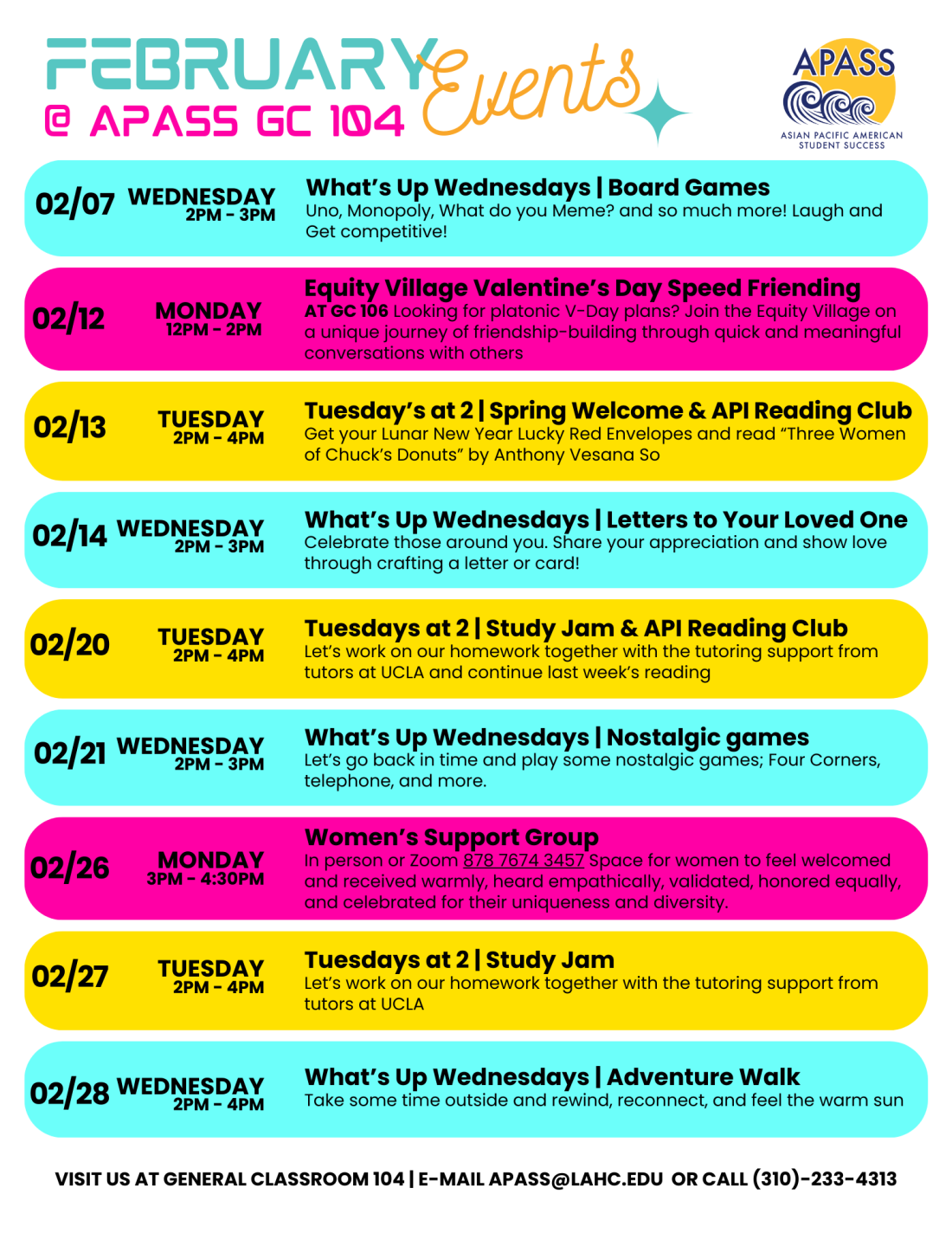 FEBRUARY Events
@ APASS GC 104

APASS
ASIAN PACIFIC AMERICAN STUDENT SUCCESS

02/07 WEDNESDAY 2PM - 3PM
What's Up Wednesdays | Board Games
Uno, Monopoly, What do you Meme? and so much more! Laugh and Get competitive!

02/12 MONDAY 12PM - 2PM
Equity Village Valentine's Day Speed Friending
AT GC 106 Looking for platonic V-Day plans? Join the Equity Village on a unique journey of friendship-building through quick and meaningful conversations with others

02/13 TUESDAY 2PM - 4PM
Tuesday's at 2 | Spring Welcome & API Reading Club
Get your Lunar New Year Lucky Red Envelopes and read "Three Women of Chuck's Donuts" by Anthony Vesana So

02/14 WEDNESDAY 2PM - 3PM
What's Up Wednesdays | Letters to Your Loved One
Celebrate those around you. Share your appreciation and show love through crafting a letter or card!

02/20 TUESDAY 2PM - 4PM
Tuesdays at 2 | Study Jam & API Reading Club
Let's work on our homework together with the tutoring support from tutors at UCLA and continue last week's reading

02/21 WEDNESDAY 2PM - 3PM
What's Up Wednesdays | Nostalgic games
Let's go back in time and play some nostalgic games; Four Corners, telephone, and more.

02/26 MONDAY 3PM - 4:30PM
Women's Support Group
In person or Zoom 878 7674 3457 Space for women to feel welcomed and received warmly, heard empathically, validated, honored equally, and celebrated for their uniqueness and diversity.

02/27 TUESDAY 2PM - 4PM
Tuesdays at 2 | Study Jam
Let's work on our homework together with the tutoring support from tutors at UCLA

02/28 WEDNESDAY 2PM - 4PM
What's Up Wednesdays | Adventure Walk
Take some time outside and rewind, reconnect, and feel the warm sun

VISIT US AT GENERAL CLASSROOM 104 | E-MAIL APASS@LAHC.EDU OR CALL (310)-233-4313